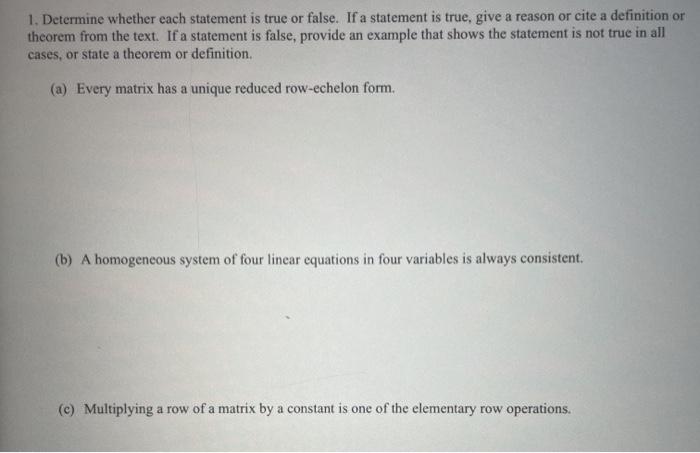 1. Determine whether each statement is true or false. If a statement is true, give a reason or cite a definition or theorem from the text. If a statement is false, provide an example that shows the statement is not true in all cases, or state a theorem or definition.

(a) Every matrix has a unique reduced row-echelon form.

(b) A homogeneous system of four linear equations in four variables is always consistent.

(c) Multiplying a row of a matrix by a constant is one of the elementary row operations.